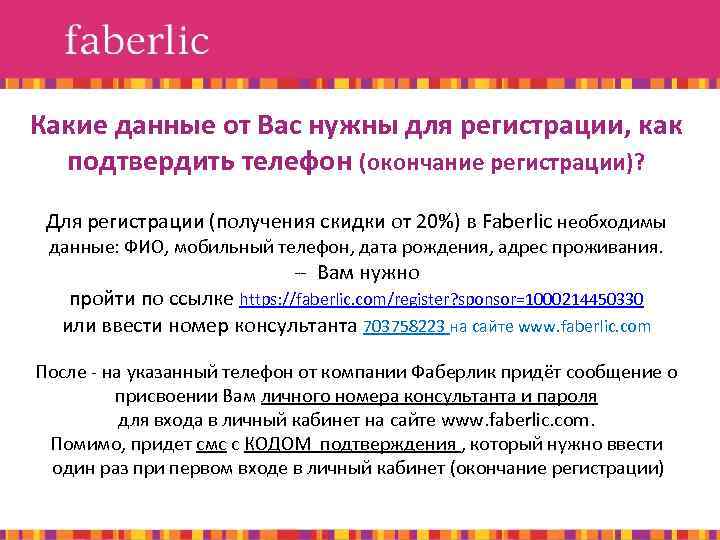 faberlic

Какие данные от Вас нужны для регистрации, как подтвердить телефон (окончание регистрации)?

Для регистрации (получения скидки от 20%) в Faberlic необходимы данные: ФИО, мобильный телефон, дата рождения, адрес проживания.
-- Вам нужно
пройти по ссылке https://faberlic.com/register?sponsor=1000214450330
или ввести номер консультанта 703758223 на сайте www.faberlic.com

После - на указанный телефон от компании Фаберлик придёт сообщение о присвоении Вам личного номера консультанта и пароля для входа в личный кабинет на сайте www.faberlic.com.
Помимо, придет смс с КОДОМ подтверждения , который нужно ввести один раз при первом входе в личный кабинет (окончание регистрации)